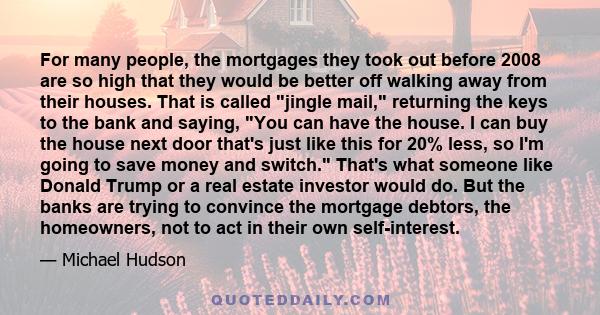 For many people, the mortgages they took out before 2008 are so high that they would be better off walking away from their houses. That is called "jingle mail," returning the keys to the bank and saying, "You can have the house. I can buy the house next door that's just like this for 20% less, so I'm going to save money and switch." That's what someone like Donald Trump or a real estate investor would do. But the banks are trying to convince the mortgage debtors, the homeowners, not to act in their own self-interest.

— Michael Hudson

QUOTEDDAILY.COM